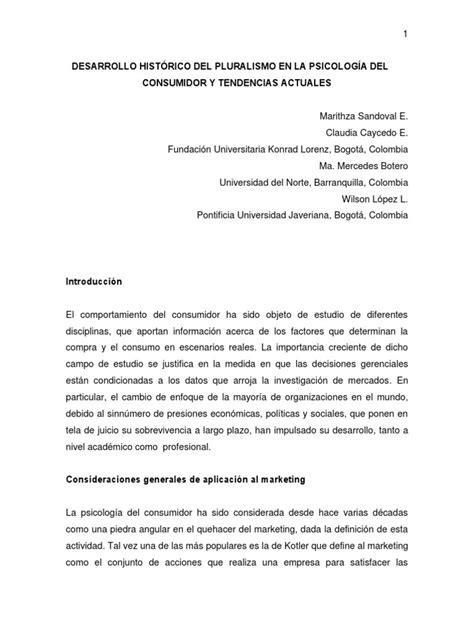 1

DESARROLLO HISTÓRICO DEL PLURALISMO EN LA PSICOLOGÍA DEL CONSUMIDOR Y TENDENCIAS ACTUALES

Marithza Sandoval E.
Claudia Caycedo E.
Fundación Universitaria Konrad Lorenz, Bogotá, Colombia
Ma. Mercedes Botero
Universidad del Norte, Barranquilla, Colombia
Wilson López L.
Pontificia Universidad Javeriana, Bogotá, Colombia

Introducción

El comportamiento del consumidor ha sido objeto de estudio de diferentes disciplinas, que aportan información acerca de los factores que determinan la compra y el consumo en escenarios reales. La importancia creciente de dicho campo de estudio se justifica en la medida en que las decisiones gerenciales están condicionadas a los datos que arroja la investigación de mercados. En particular, el cambio de enfoque de la mayoría de organizaciones en el mundo, debido al sinnúmero de presiones económicas, políticas y sociales, que ponen en tela de juicio su sobrevivencia a largo plazo, han impulsado su desarrollo, tanto a nivel académico como profesional.

Consideraciones generales de aplicación al marketing

La psicología del consumidor ha sido considerada desde hace varias décadas como una piedra angular en el quehacer del marketing, dada la definición de esta actividad. Tal vez una de las más populares es la de Kotler que define al marketing como el conjunto de acciones que realiza una empresa para satisfacer las